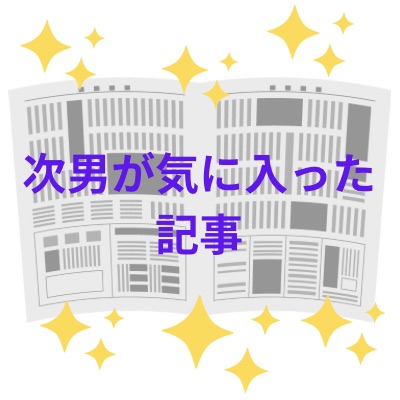 次男が気に入った記事